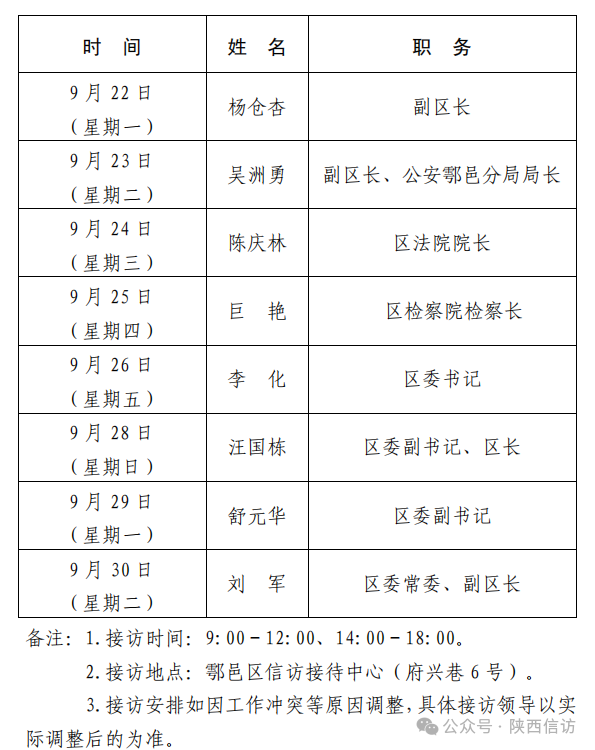 | 时　间 | 姓　名 | 职　务 |
|---|---|---|
| 9月22日（星期一） | 杨仓杏 | 副区长 |
| 9月23日（星期二） | 吴洲勇 | 副区长、公安鄠邑分局局长 |
| 9月24日（星期三） | 陈庆林 | 区法院院长 |
| 9月25日（星期四） | 巨　艳 | 区检察院检察长 |
| 9月26日（星期五） | 李　化 | 区委书记 |
| 9月28日（星期日） | 汪国栋 | 区委副书记、区长 |
| 9月29日（星期一） | 舒元华 | 区委副书记 |
| 9月30日（星期二） | 刘　军 | 区委常委、副区长 |

备注：1. 接访时间：9:00－12:00、14:00－18:00。

2. 接访地点：鄠邑区信访接待中心（府兴巷6号）。

3. 接访安排如因工作冲突等原因调整，具体接访领导以实际调整后的为准。

公众号 · 陕西信访